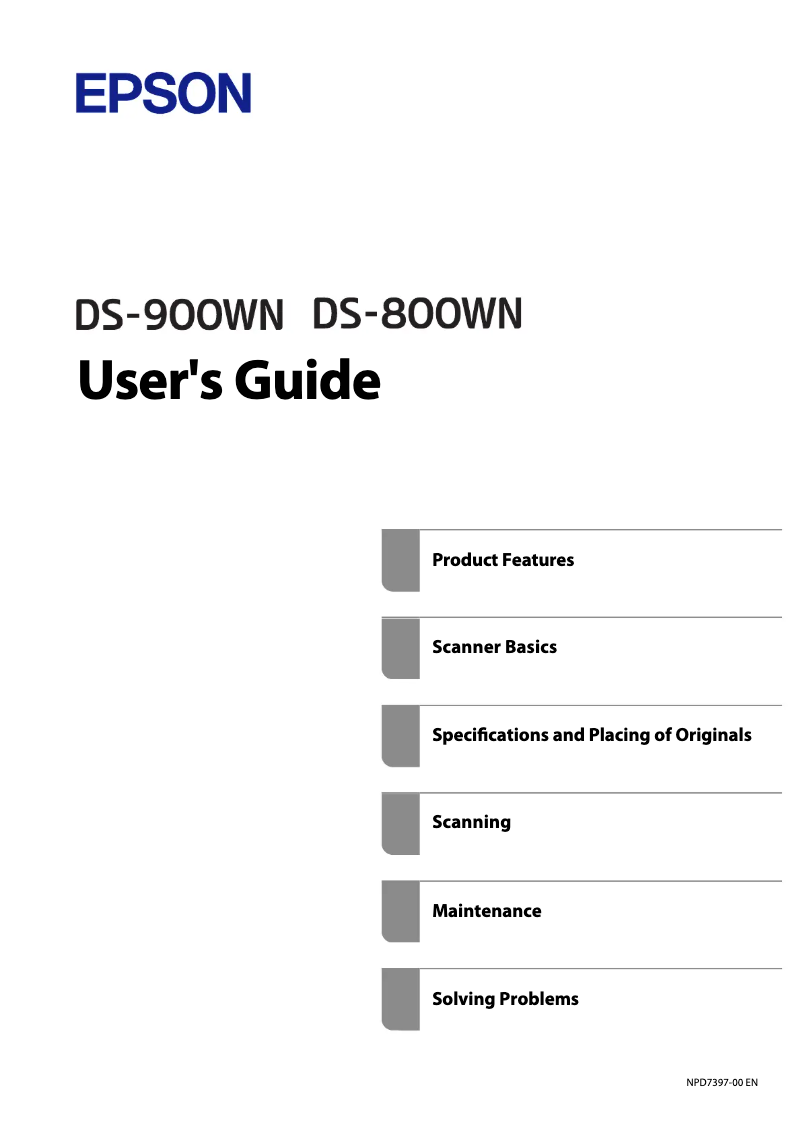 EPSON

DS-900WN DS-800WN

User's Guide

Product Features

Scanner Basics

Specifications and Placing of Originals

Scanning

Maintenance

Solving Problems

NPD7397-00 EN